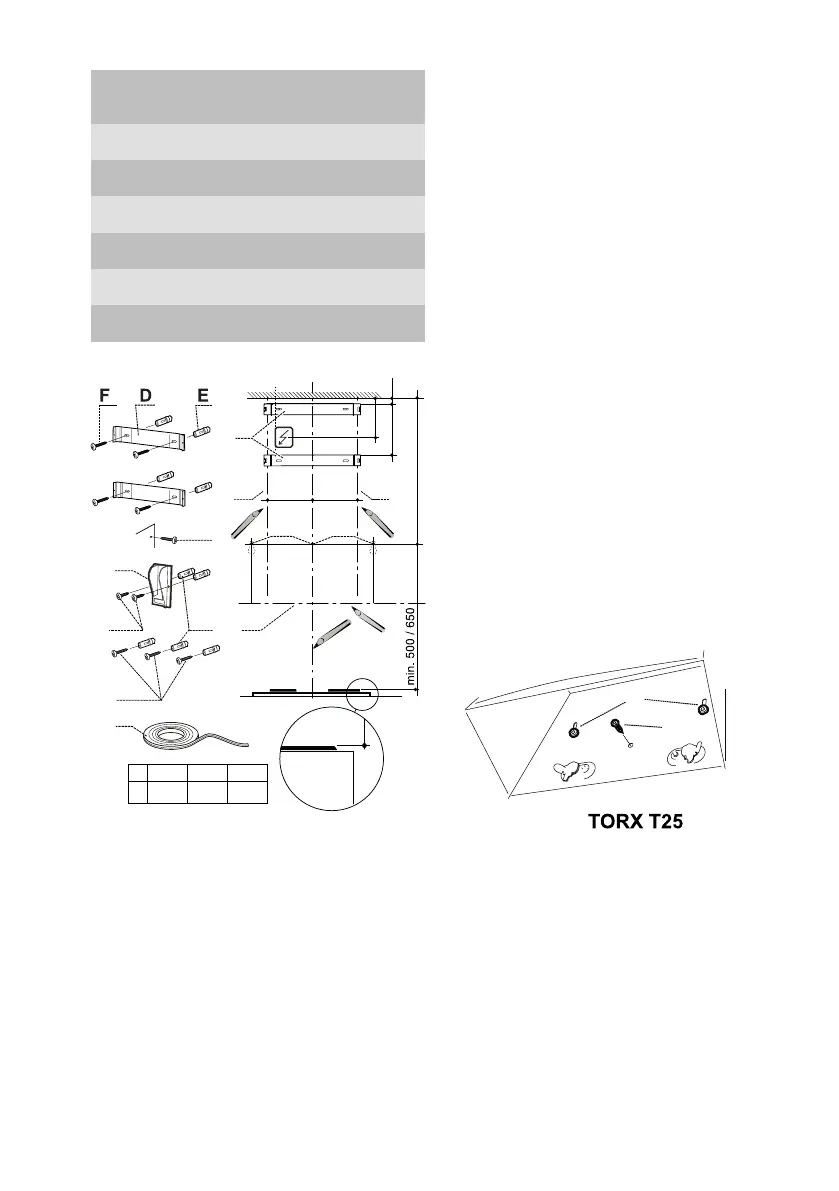 F D E

min. 500 / 650

TORX T25